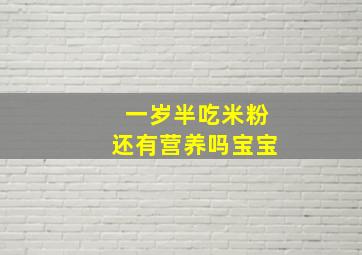 一岁半吃米粉
还有营养吗宝宝